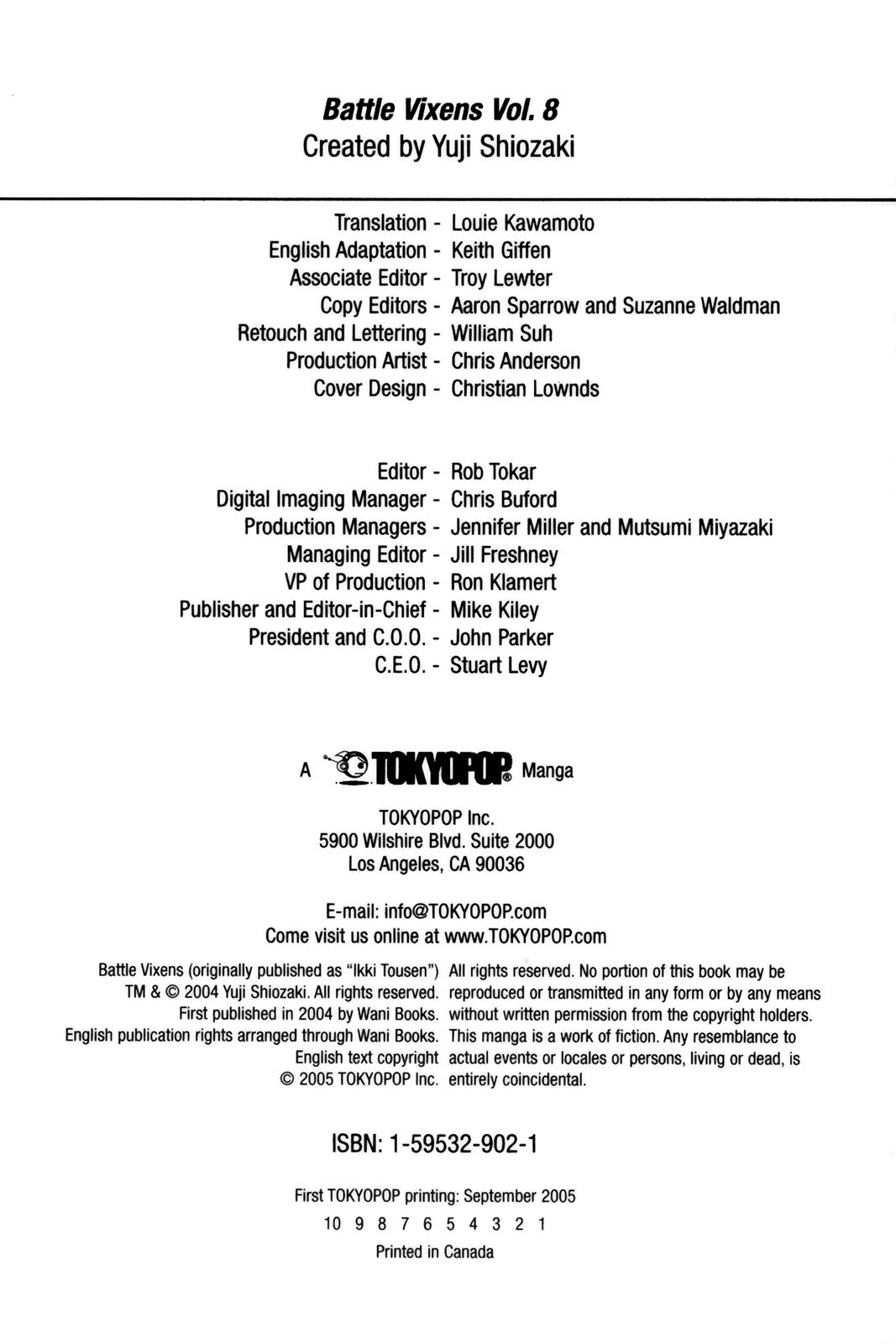 Battle Vixens Vol. 8
Created by Yuji Shiozaki

Translation - Louie Kawamoto
English Adaptation - Keith Giffen
Associate Editor - Troy Lewter
Copy Editors - Aaron Sparrow and Suzanne Waldman
Retouch and Lettering - William Suh
Production Artist - Chris Anderson
Cover Design - Christian Lownds

Editor - Rob Tokar
Digital Imaging Manager - Chris Buford
Production Managers - Jennifer Miller and Mutsumi Miyazaki
Managing Editor - Jill Freshney
VP of Production - Ron Klamert
Publisher and Editor-in-Chief - Mike Kiley
President and C.O.O. - John Parker
C.E.O. - Stuart Levy

A TOKYOPOP® Manga

TOKYOPOP Inc.
5900 Wilshire Blvd. Suite 2000
Los Angeles, CA 90036

E-mail: info@TOKYOPOP.com
Come visit us online at www.TOKYOPOP.com

Battle Vixens (originally published as "Ikki Tousen") TM & © 2004 Yuji Shiozaki. All rights reserved. First published in 2004 by Wani Books. English publication rights arranged through Wani Books. English text copyright © 2005 TOKYOPOP Inc.

All rights reserved. No portion of this book may be reproduced or transmitted in any form or by any means without written permission from the copyright holders. This manga is a work of fiction. Any resemblance to actual events or locales or persons, living or dead, is entirely coincidental.

ISBN: 1-59532-902-1

First TOKYOPOP printing: September 2005
10 9 8 7 6 5 4 3 2 1
Printed in Canada